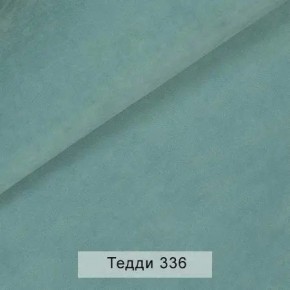 Тедди 336